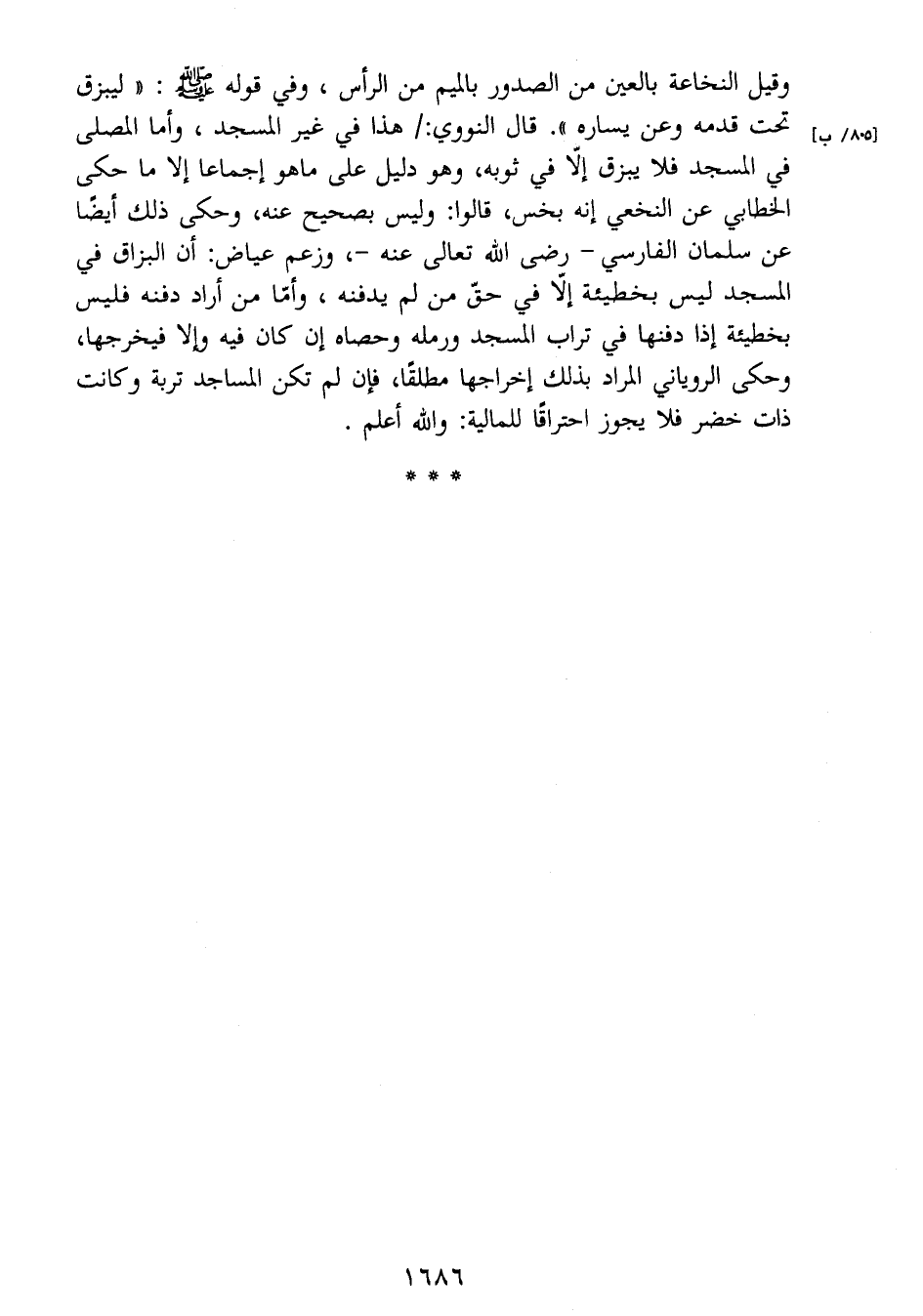 وقيل النخاعة بالعين من الصدور بالميم من الرأس ، وفي قوله ﷺ : « ليبزق تحت قدمه وعن يساره ». قال النووي:/ هذا في غير المسجد ، وأما المصلى في المسجد فلا يبزق إلّا في ثوبه، وهو دليل على ماهو إجماعا إلا ما حكى الخطابي عن النخعي إنه بخس، قالوا: وليس بصحيح عنه، وحكى ذلك أيضًا عن سلمان الفارسي - رضى الله تعالى عنه -، وزعم عياض: أن البزاق في المسجد ليس بخطيئة إلّا في حقّ من لم يدفنه ، وأمّا من أراد دفنه فليس بخطيئة إذا دفنها في تراب المسجد ورمله وحصاه إن كان فيه وإلا فيخرجها، وحكى الروياني المراد بذلك إخراجها مطلقًا، فإن لم تكن المساجد تربة وكانت ذات خضر فلا يجوز احتراقًا للمالية: والله أعلم .

[٨٠٥/ ب]

* * *

١٦٨٦